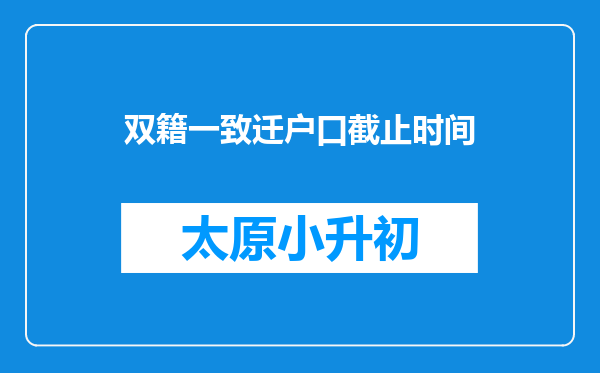 双籍一致迁户口截止时间

太原小升初